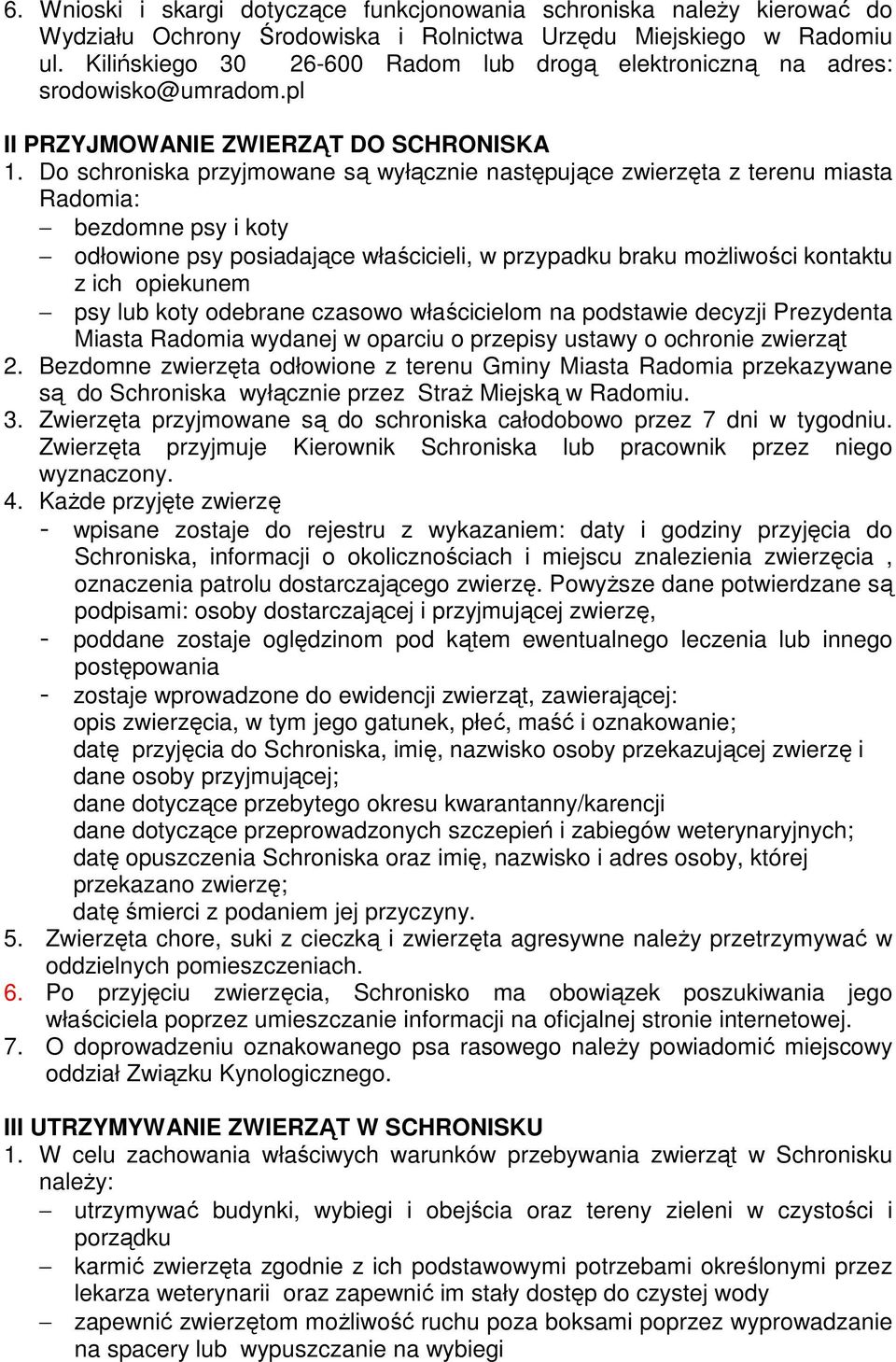 6. Wnioski i skargi dotyczące funkcjonowania schroniska należy kierować do Wydziału Ochrony Środowiska i Rolnictwa Urzędu Miejskiego w Radomiu ul. Kilińskiego 30 26-600 Radom lub drogą elektroniczną na adres: srodowisko@umradom.pl

II PRZYJMOWANIE ZWIERZĄT DO SCHRONISKA

1. Do schroniska przyjmowane są wyłącznie następujące zwierzęta z terenu miasta Radomia:
– bezdomne psy i koty
– odłowione psy posiadające właścicieli, w przypadku braku możliwości kontaktu z ich opiekunem
– psy lub koty odebrane czasowo właścicielom na podstawie decyzji Prezydenta Miasta Radomia wydanej w oparciu o przepisy ustawy o ochronie zwierząt

2. Bezdomne zwierzęta odłowione z terenu Gminy Miasta Radomia przekazywane są do Schroniska wyłącznie przez Straż Miejską w Radomiu.

3. Zwierzęta przyjmowane są do schroniska całodobowo przez 7 dni w tygodniu. Zwierzęta przyjmuje Kierownik Schroniska lub pracownik przez niego wyznaczony.

4. Każde przyjęte zwierzę
- wpisane zostaje do rejestru z wykazaniem: daty i godziny przyjęcia do Schroniska, informacji o okolicznościach i miejscu znalezienia zwierzęcia , oznaczenia patrolu dostarczającego zwierzę. Powyższe dane potwierdzane są podpisami: osoby dostarczającej i przyjmującej zwierzę,
- poddane zostaje oględzinom pod kątem ewentualnego leczenia lub innego postępowania
- zostaje wprowadzone do ewidencji zwierząt, zawierającej:
opis zwierzęcia, w tym jego gatunek, płeć, maść i oznakowanie;
datę przyjęcia do Schroniska, imię, nazwisko osoby przekazującej zwierzę i dane osoby przyjmującej;
dane dotyczące przebytego okresu kwarantanny/karencji
dane dotyczące przeprowadzonych szczepień i zabiegów weterynaryjnych;
datę opuszczenia Schroniska oraz imię, nazwisko i adres osoby, której przekazano zwierzę;
datę śmierci z podaniem jej przyczyny.

5. Zwierzęta chore, suki z cieczką i zwierzęta agresywne należy przetrzymywać w oddzielnych pomieszczeniach.

6. Po przyjęciu zwierzęcia, Schronisko ma obowiązek poszukiwania jego właściciela poprzez umieszczanie informacji na oficjalnej stronie internetowej.

7. O doprowadzeniu oznakowanego psa rasowego należy powiadomić miejscowy oddział Związku Kynologicznego.

III UTRZYMYWANIE ZWIERZĄT W SCHRONISKU

1. W celu zachowania właściwych warunków przebywania zwierząt w Schronisku należy:
– utrzymywać budynki, wybiegi i obejścia oraz tereny zieleni w czystości i porządku
– karmić zwierzęta zgodnie z ich podstawowymi potrzebami określonymi przez lekarza weterynarii oraz zapewnić im stały dostęp do czystej wody
– zapewnić zwierzętom możliwość ruchu poza boksami poprzez wyprowadzanie na spacery lub wypuszczanie na wybiegi